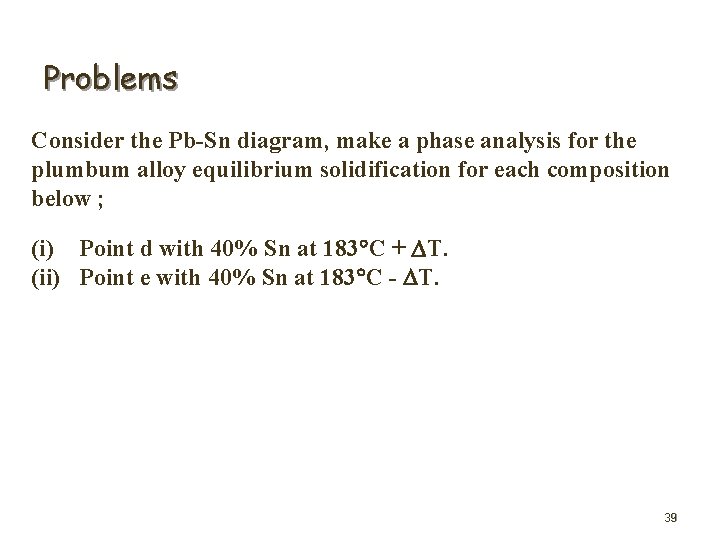 Problems

Consider the Pb-Sn diagram, make a phase analysis for the plumbum alloy equilibrium solidification for each composition below ;

(i) Point d with 40% Sn at 183°C + $\Delta$T.
(ii) Point e with 40% Sn at 183°C - $\Delta$T.

39